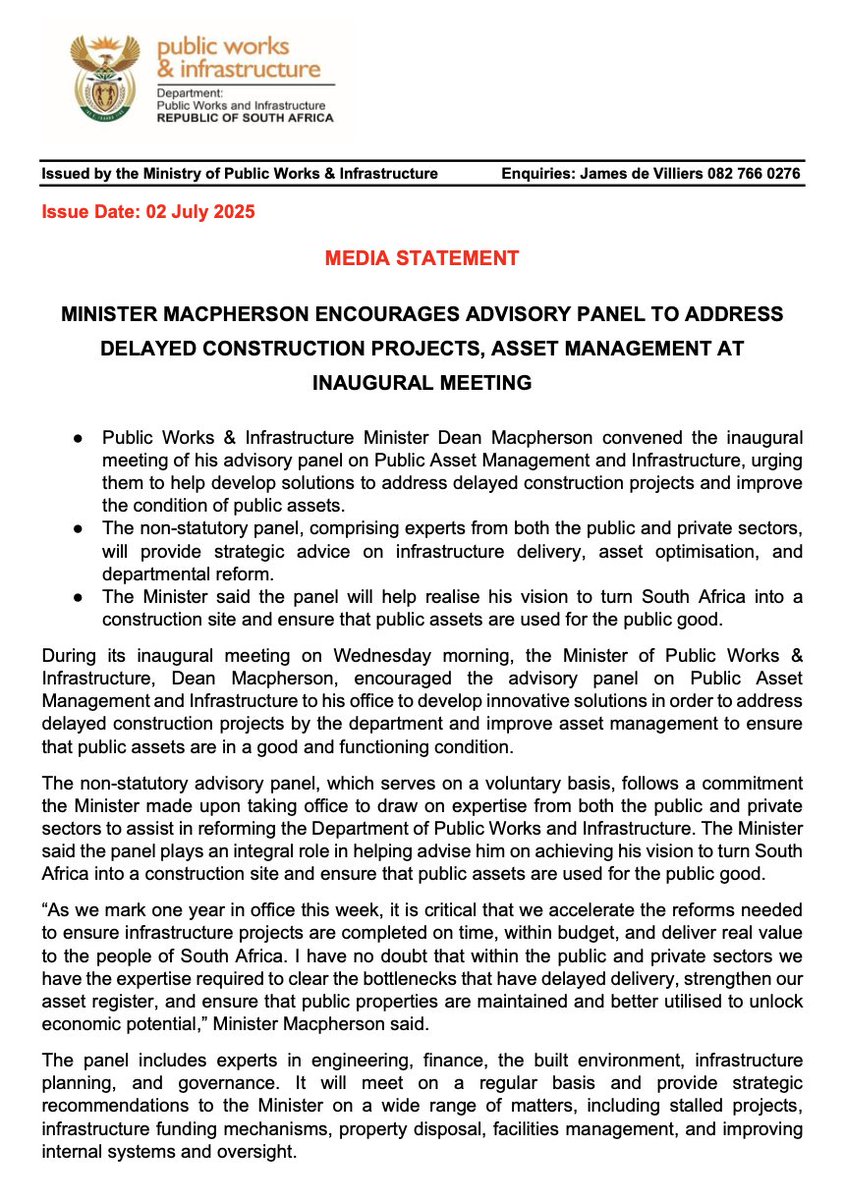 public works & infrastructure

Department:
Public Works and Infrastructure
REPUBLIC OF SOUTH AFRICA

Issued by the Ministry of Public Works & Infrastructure Enquiries: James de Villiers 082 766 0276

Issue Date: 02 July 2025

MEDIA STATEMENT

MINISTER MACPHERSON ENCOURAGES ADVISORY PANEL TO ADDRESS DELAYED CONSTRUCTION PROJECTS, ASSET MANAGEMENT AT INAUGURAL MEETING

● Public Works & Infrastructure Minister Dean Macpherson convened the inaugural meeting of his advisory panel on Public Asset Management and Infrastructure, urging them to help develop solutions to address delayed construction projects and improve the condition of public assets.
● The non-statutory panel, comprising experts from both the public and private sectors, will provide strategic advice on infrastructure delivery, asset optimisation, and departmental reform.
● The Minister said the panel will help realise his vision to turn South Africa into a construction site and ensure that public assets are used for the public good.

During its inaugural meeting on Wednesday morning, the Minister of Public Works & Infrastructure, Dean Macpherson, encouraged the advisory panel on Public Asset Management and Infrastructure to his office to develop innovative solutions in order to address delayed construction projects by the department and improve asset management to ensure that public assets are in a good and functioning condition.

The non-statutory advisory panel, which serves on a voluntary basis, follows a commitment the Minister made upon taking office to draw on expertise from both the public and private sectors to assist in reforming the Department of Public Works and Infrastructure. The Minister said the panel plays an integral role in helping advise him on achieving his vision to turn South Africa into a construction site and ensure that public assets are used for the public good.

“As we mark one year in office this week, it is critical that we accelerate the reforms needed to ensure infrastructure projects are completed on time, within budget, and deliver real value to the people of South Africa. I have no doubt that within the public and private sectors we have the expertise required to clear the bottlenecks that have delayed delivery, strengthen our asset register, and ensure that public properties are maintained and better utilised to unlock economic potential,” Minister Macpherson said.

The panel includes experts in engineering, finance, the built environment, infrastructure planning, and governance. It will meet on a regular basis and provide strategic recommendations to the Minister on a wide range of matters, including stalled projects, infrastructure funding mechanisms, property disposal, facilities management, and improving internal systems and oversight.